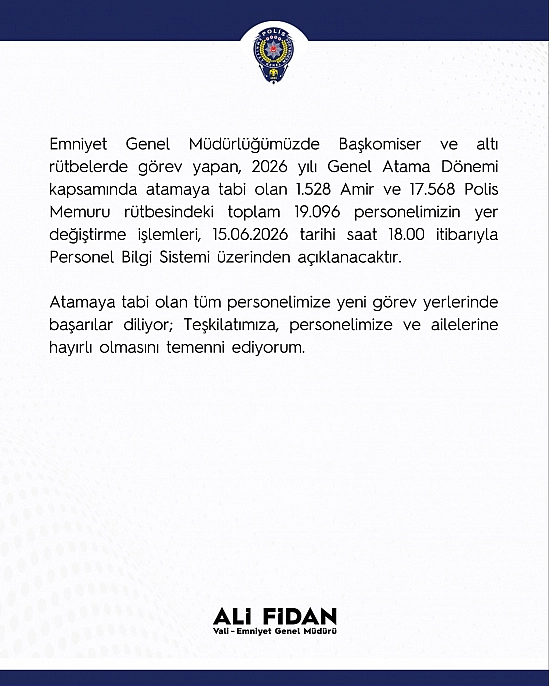 POLİS

Emniyet Genel Müdürlüğümüzde Başkomiser ve altı rütbelerde görev yapan, 2026 yılı Genel Atama Dönemi kapsamında atamaya tabi olan 1.528 Amir ve 17.568 Polis Memuru rütbesindeki toplam 19.096 personelimizin yer değiştirme işlemleri, 15.06.2026 tarihi saat 18.00 itibarıyla Personel Bilgi Sistemi üzerinden açıklanacaktır.

Atamaya tabi olan tüm personelimize yeni görev yerlerinde başarılar diliyor; Teşkilatımıza, personelimize ve ailelerine hayırlı olmasını temenni ediyorum.

ALİ FİDAN
Vali - Emniyet Genel Müdürü